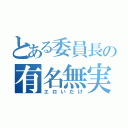 とある委員長の
有名無実
エロいだけ